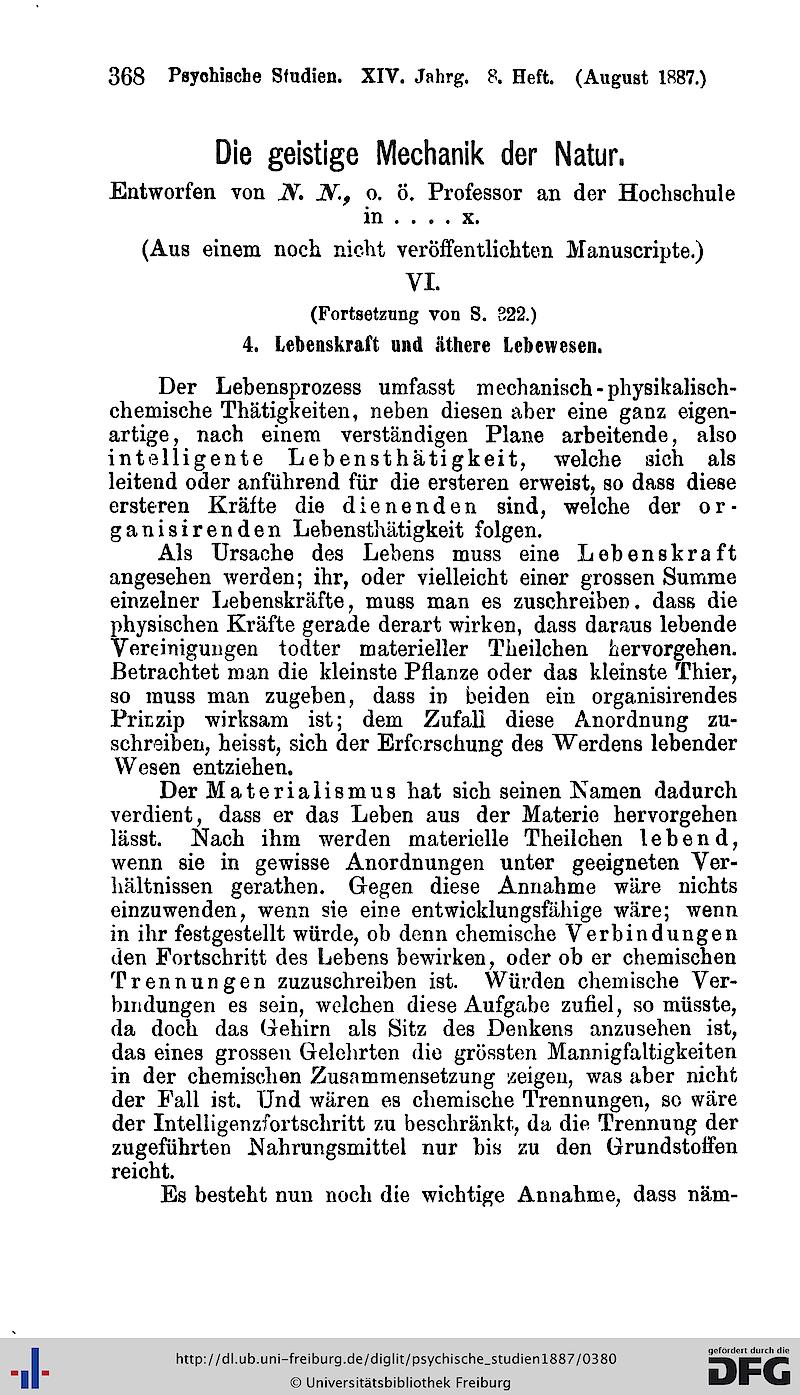 368 Psychische Studien. XIV. Jahrg. 8. Heft. (August 1887.)

Die geistige Mechanik der Natur.

Entworfen von N. N., o. ö. Professor an der Hochschule in . . . . x.

(Aus einem noch nicht veröffentlichten Manuscripte.)

VI.

(Fortsetzung von S. 322.)

4. Lebenskraft und äthere Lebewesen.

Der Lebensprozess umfasst mechanisch-physikalisch-chemische Thätigkeiten, neben diesen aber eine ganz eigenartige, nach einem verständigen Plane arbeitende, also intelligente Lebensthätigkeit, welche sich als leitend oder anführend für die ersteren erweist, so dass diese ersteren Kräfte die dienenden sind, welche der organisirenden Lebensthätigkeit folgen.

Als Ursache des Lebens muss eine Lebenskraft angesehen werden; ihr, oder vielleicht einer grossen Summe einzelner Lebenskräfte, muss man es zuschreiben, dass die physischen Kräfte gerade derart wirken, dass daraus lebende Vereinigungen todter materieller Theilchen hervorgehen. Betrachtet man die kleinste Pflanze oder das kleinste Thier, so muss man zugeben, dass in beiden ein organisirendes Prinzip wirksam ist; dem Zufall diese Anordnung zuschreiben, heisst, sich der Erforschung des Werdens lebender Wesen entziehen.

Der Materialismus hat sich seinen Namen dadurch verdient, dass er das Leben aus der Materie hervorgehen lässt. Nach ihm werden materielle Theilchen lebend, wenn sie in gewisse Anordnungen unter geeigneten Verhältnissen gerathen. Gegen diese Annahme wäre nichts einzuwenden, wenn sie eine entwicklungsfähige wäre; wenn in ihr festgestellt würde, ob denn chemische Verbindungen den Fortschritt des Lebens bewirken, oder ob er chemischen Trennungen zuzuschreiben ist. Würden chemische Verbindungen es sein, welchen diese Aufgabe zufiel, so müsste, da doch das Gehirn als Sitz des Denkens anzusehen ist, das eines grossen Gelehrten die grössten Mannigfaltigkeiten in der chemischen Zusammensetzung zeigen, was aber nicht der Fall ist. Und wären es chemische Trennungen, so wäre der Intelligenzfortschritt zu beschränkt, da die Trennung der zugeführten Nahrungsmittel nur bis zu den Grundstoffen reicht.

Es besteht nun noch die wichtige Annahme, dass näm-

http://dl.ub.uni-freiburg.de/diglit/psychische_studien1887/0380
© Universitätsbibliothek Freiburg

gefördert durch die DFG